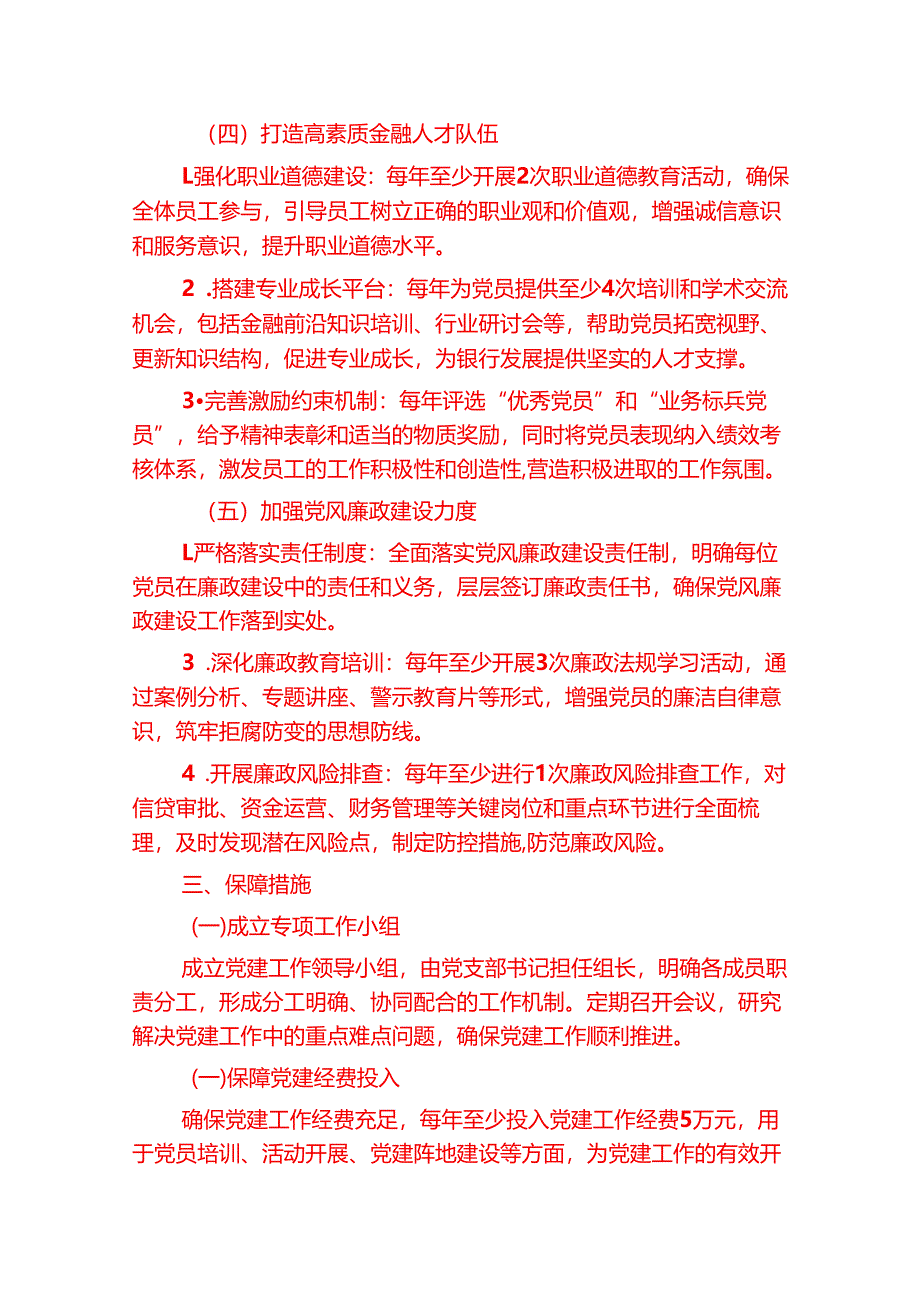 （四）打造高素质金融人才队伍

L强化职业道德建设：每年至少开展2次职业道德教育活动，确保全体员工参与，引导员工树立正确的职业观和价值观，增强诚信意识和服务意识，提升职业道德水平。

2 .搭建专业成长平台：每年为党员提供至少4次培训和学术交流机会，包括金融前沿知识培训、行业研讨会等，帮助党员拓宽视野、更新知识结构，促进专业成长，为银行发展提供坚实的人才支撑。

3•完善激励约束机制：每年评选“优秀党员”和“业务标兵党员”，给予精神表彰和适当的物质奖励，同时将党员表现纳入绩效考核体系，激发员工的工作积极性和创造性,营造积极进取的工作氛围。

（五）加强党风廉政建设力度

L严格落实责任制度：全面落实党风廉政建设责任制，明确每位党员在廉政建设中的责任和义务，层层签订廉政责任书，确保党风廉政建设工作落到实处。

3 .深化廉政教育培训：每年至少开展3次廉政法规学习活动，通过案例分析、专题讲座、警示教育片等形式，增强党员的廉洁自律意识，筑牢拒腐防变的思想防线。

4 .开展廉政风险排查：每年至少进行1次廉政风险排查工作，对信贷审批、资金运营、财务管理等关键岗位和重点环节进行全面梳理，及时发现潜在风险点，制定防控措施,防范廉政风险。

三、保障措施

(一)成立专项工作小组

成立党建工作领导小组，由党支部书记担任组长，明确各成员职责分工，形成分工明确、协同配合的工作机制。定期召开会议，研究解决党建工作中的重点难点问题，确保党建工作顺利推进。

(一)保障党建经费投入

确保党建工作经费充足，每年至少投入党建工作经费5万元，用于党员培训、活动开展、党建阵地建设等方面，为党建工作的有效开